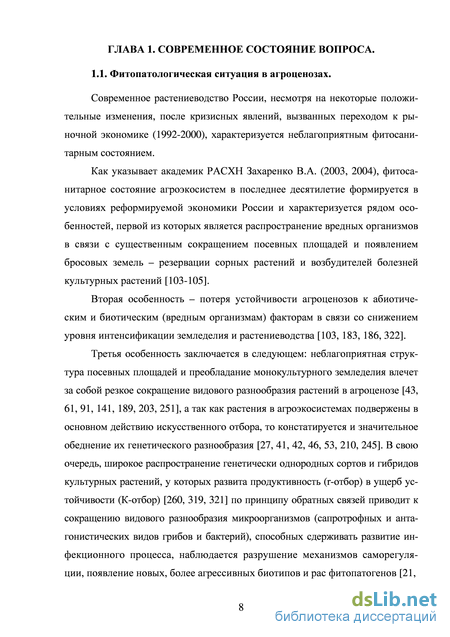 ГЛАВА 1. СОВРЕМЕННОЕ СОСТОЯНИЕ ВОПРОСА.

1.1. Фитопатологическая ситуация в агроценозах.

Современное растениеводство России, несмотря на некоторые положительные изменения, после кризисных явлений, вызванных переходом к рыночной экономике (1992-2000), характеризуется неблагоприятным фитосанитарным состоянием.

Как указывает академик РАСХН Захаренко В.А. (2003, 2004), фитосанитарное состояние агроэкосистем в последнее десятилетие формируется в условиях реформируемой экономики России и характеризуется рядом особенностей, первой из которых является распространение вредных организмов в связи с существенным сокращением посевных площадей и появлением бросовых земель – резервации сорных растений и возбудителей болезней культурных растений [103-105].

Вторая особенность – потеря устойчивости агроценозов к абиотическим и биотическим (вредным организмам) факторам в связи со снижением уровня интенсификации земледелия и растениеводства [103, 183, 186, 322].

Третья особенность заключается в следующем: неблагоприятная структура посевных площадей и преобладание монокультурного земледелия влечет за собой резкое сокращение видового разнообразия растений в агроценозе [43, 61, 91, 141, 189, 203, 251], а так как растения в агроэкосистемах подвержены в основном действию искусственного отбора, то констатируется и значительное обеднение их генетического разнообразия [27, 41, 42, 46, 53, 210, 245]. В свою очередь, широкое распространение генетически однородных сортов и гибридов культурных растений, у которых развита продуктивность (r-отбор) в ущерб устойчивости (К-отбор) [260, 319, 321] по принципу обратных связей приводит к сокращению видового разнообразия микроорганизмов (сапротрофных и антагонистических видов грибов и бактерий), способных сдерживать развитие инфекционного процесса, наблюдается разрушение механизмов саморегуляции, появление новых, более агрессивных биотипов и рас фитопатогенов [21,

8

dsLib.net
библиотека диссертаций